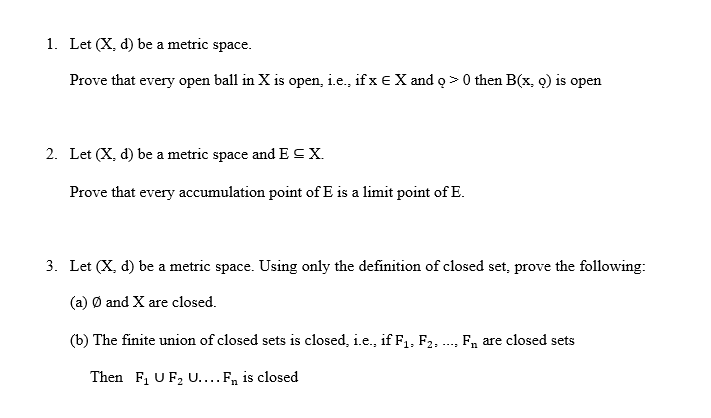 1. Let (X, d) be a metric space.

Prove that every open ball in X is open, i.e., if $x \in X$ and $\varrho > 0$ then $B(x, \varrho)$ is open

2. Let (X, d) be a metric space and $E \subseteq X$.

Prove that every accumulation point of E is a limit point of E.

3. Let (X, d) be a metric space. Using only the definition of closed set, prove the following:

(a) $\emptyset$ and X are closed.

(b) The finite union of closed sets is closed, i.e., if $F_1, F_2, ..., F_n$ are closed sets

Then $F_1 \cup F_2 \cup .... F_n$ is closed